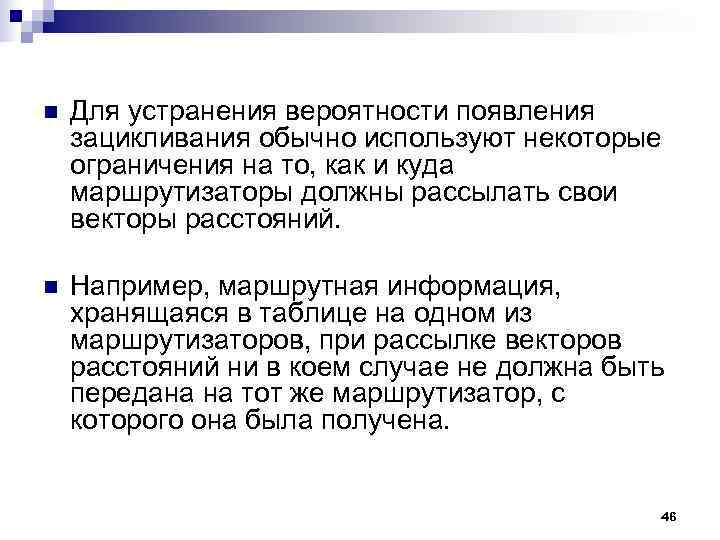 Для устранения вероятности появления зацикливания обычно используют некоторые ограничения на то, как и куда маршрутизаторы должны рассылать свои векторы расстояний.

Например, маршрутная информация, хранящаяся в таблице на одном из маршрутизаторов, при рассылке векторов расстояний ни в коем случае не должна быть передана на тот же маршрутизатор, с которого она была получена.

46